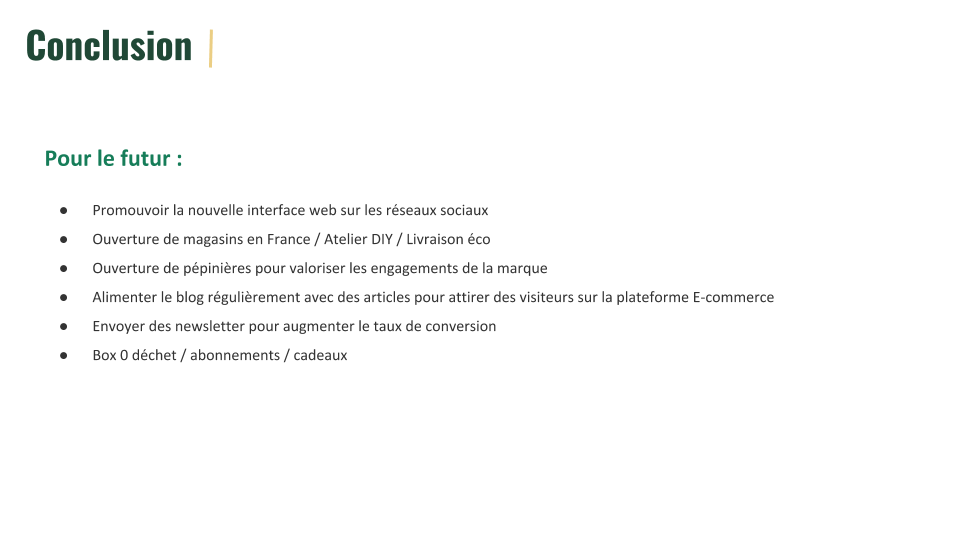 Conclusion

Pour le futur :

● Promouvoir la nouvelle interface web sur les réseaux sociaux
● Ouverture de magasins en France / Atelier DIY / Livraison éco
● Ouverture de pépinières pour valoriser les engagements de la marque
● Alimenter le blog régulièrement avec des articles pour attirer des visiteurs sur la plateforme E-commerce
● Envoyer des newsletter pour augmenter le taux de conversion
● Box 0 déchet / abonnements / cadeaux